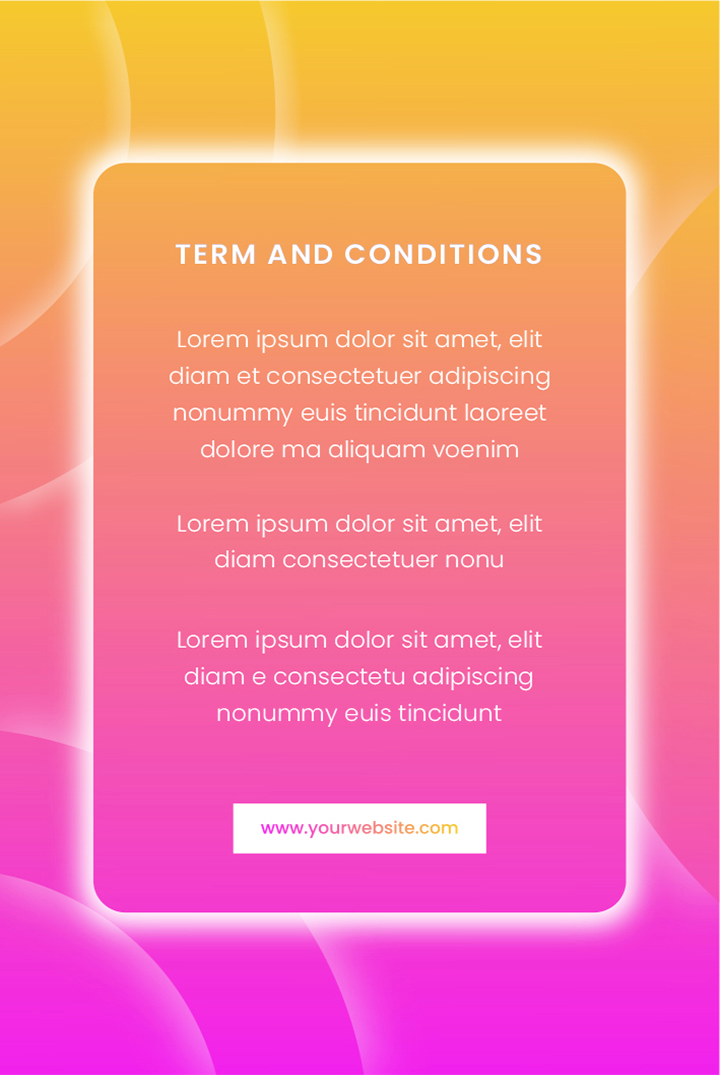 TERM AND CONDITIONS

Lorem ipsum dolor sit amet, elit diam et consectetuer adipiscing nonummy euis tincidunt laoreet dolore ma aliquam voenim

Lorem ipsum dolor sit amet, elit diam consectetuer nonu

Lorem ipsum dolor sit amet, elit diam e consectetu adipiscing nonummy euis tincidunt

www.yourwebsite.com